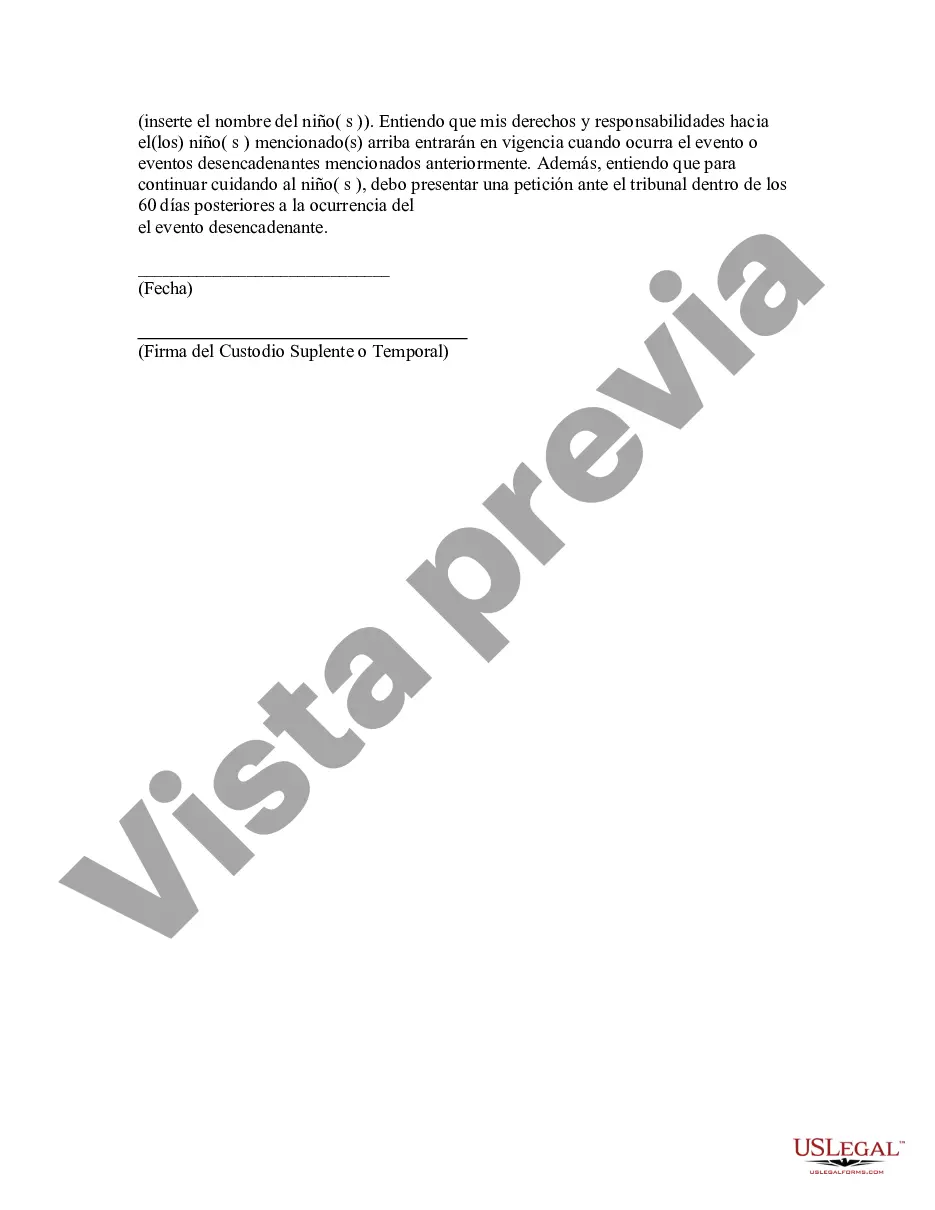 (inserte el nombre del niño( s )). Entiendo que mis derechos y responsabilidades hacia el(los) niño( s ) mencionado(s) arriba entrarán en vigencia cuando ocurra el evento o eventos desencadenantes mencionados anteriormente. Además, entiendo que para continuar cuidando al niño( s ), debo presentar una petición ante el tribunal dentro de los 60 días posteriores a la ocurrencia del
el evento desencadenante.

___________________________
(Fecha)

___________________________________
(Firma del Custodio Suplente o Temporal)

Vista previa

USLEGAL™
USLEGALFORMS.COM